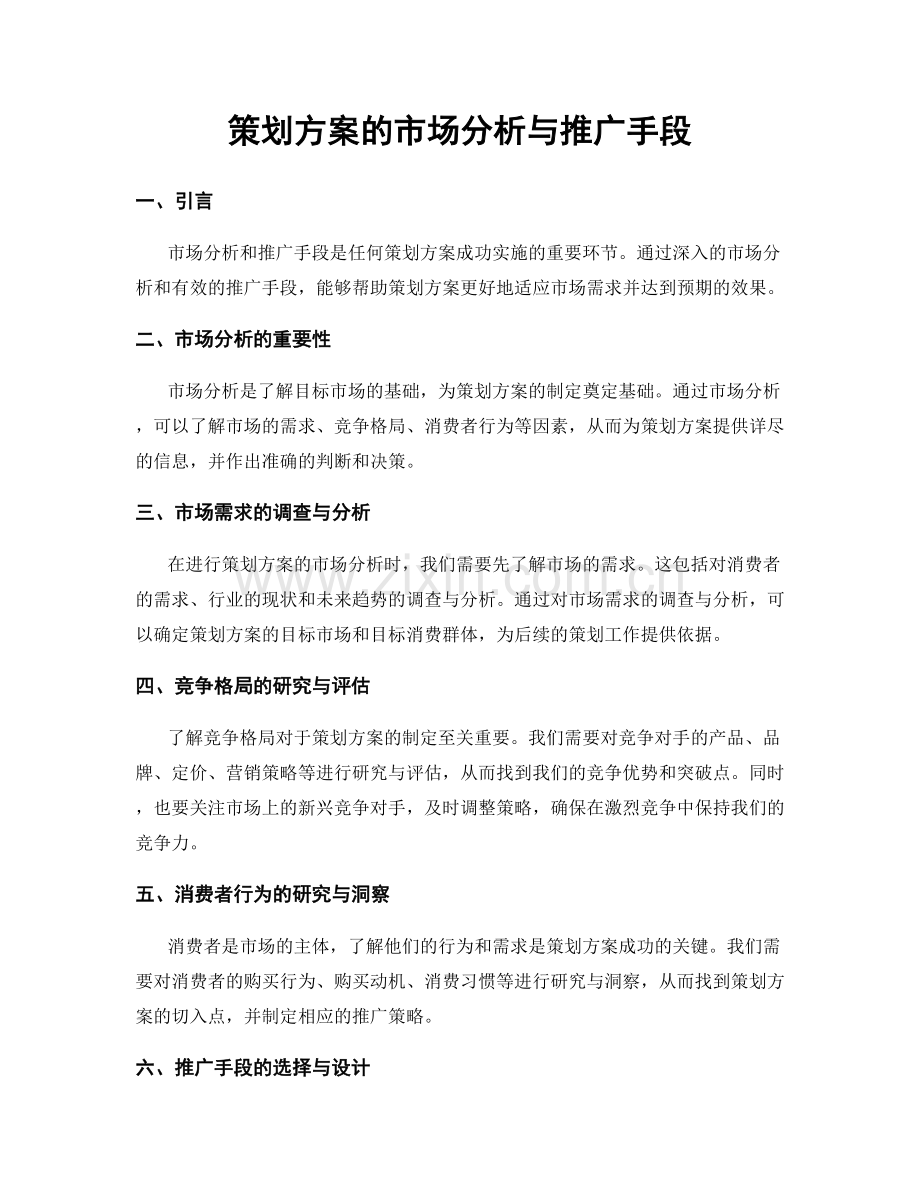 策划方案的市场分析与推广手段

一、引言

市场分析和推广手段是任何策划方案成功实施的重要环节。通过深入的市场分析和有效的推广手段，能够帮助策划方案更好地适应市场需求并达到预期的效果。

二、市场分析的重要性

市场分析是了解目标市场的基础，为策划方案的制定奠定基础。通过市场分析，可以了解市场的需求、竞争格局、消费者行为等因素，从而为策划方案提供详尽的信息，并作出准确的判断和决策。

三、市场需求的调查与分析

在进行策划方案的市场分析时，我们需要先了解市场的需求。这包括对消费者的需求、行业的现状和未来趋势的调查与分析。通过对市场需求的调查与分析，可以确定策划方案的目标市场和目标消费群体，为后续的策划工作提供依据。

四、竞争格局的研究与评估

了解竞争格局对于策划方案的制定至关重要。我们需要对竞争对手的产品、品牌、定价、营销策略等进行研究与评估，从而找到我们的竞争优势和突破点。同时，也要关注市场上的新兴竞争对手，及时调整策略，确保在激烈竞争中保持我们的竞争力。

五、消费者行为的研究与洞察

消费者是市场的主体，了解他们的行为和需求是策划方案成功的关键。我们需要对消费者的购买行为、购买动机、消费习惯等进行研究与洞察，从而找到策划方案的切入点，并制定相应的推广策略。

六、推广手段的选择与设计

www.zixin.com.cn